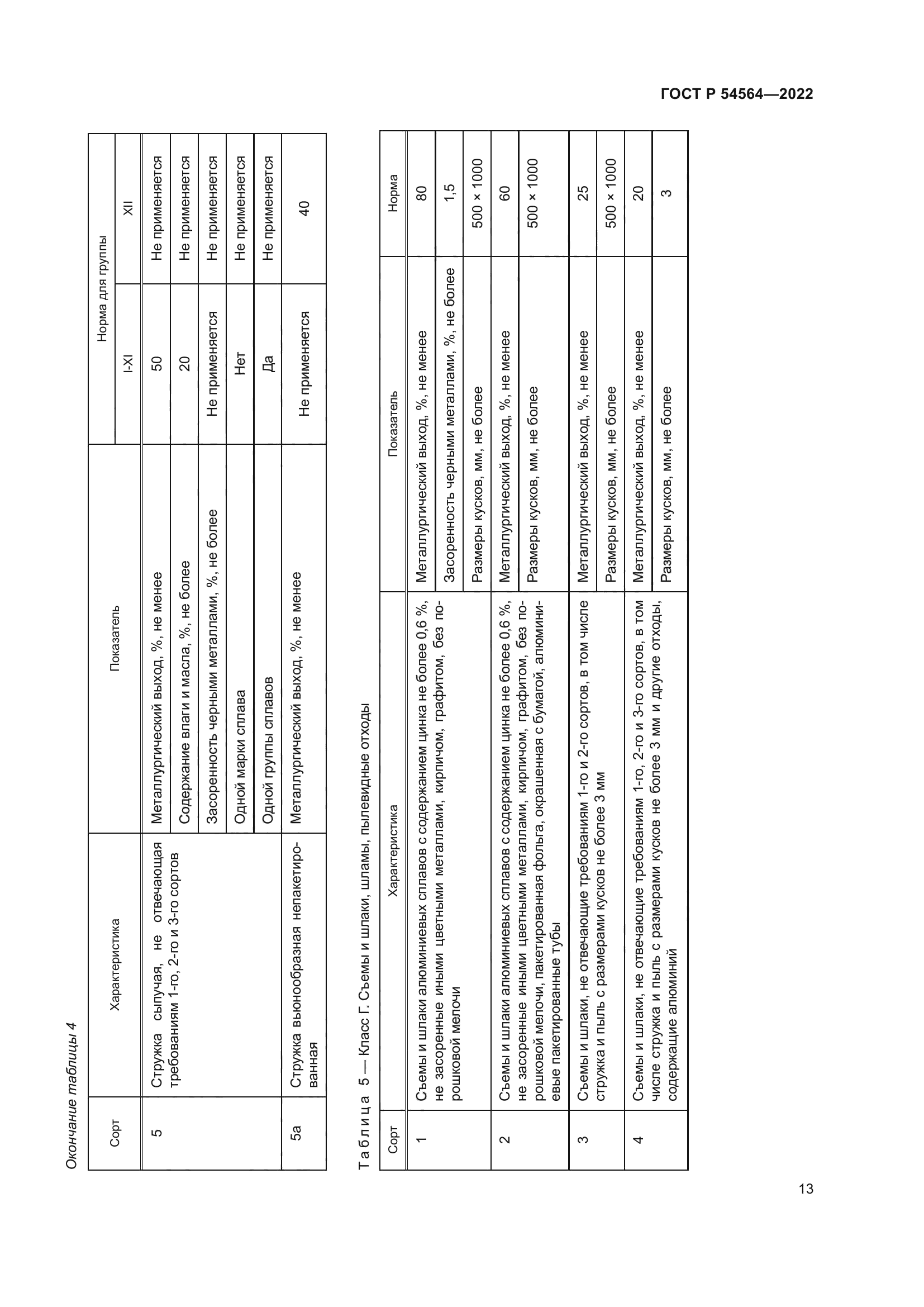 ГОСТ Р 54564—2022

Окончание таблицы 4

| Сорт | Характеристика | Показатель | Норма для группы I-XI | Норма для группы XII |
|---|---|---|---|---|
| 5 | Стружка сыпучая, не отвечающая требованиям 1-го, 2-го и 3-го сортов | Металлургический выход, %, не менее | 50 | Не применяется |
| | | Содержание влаги и масла, %, не более | 20 | Не применяется |
| | | Засоренность черными металлами, %, не более | Не применяется | Не применяется |
| | | Одной марки сплава | Нет | Не применяется |
| | | Одной группы сплавов | Да | Не применяется |
| 5а | Стружка вьюнообразная непакетированная | Металлургический выход, %, не менее | Не применяется | 40 |

Таблица 5 — Класс Г. Съемы и шлаки, шламы, пылевидные отходы

| Сорт | Характеристика | Показатель | Норма |
|---|---|---|---|
| 1 | Съемы и шлаки алюминиевых сплавов с содержанием цинка не более 0,6 %, не засоренные иными цветными металлами, кирпичом, графитом, без порошковой мелочи | Металлургический выход, %, не менее | 80 |
| | | Засоренность черными металлами, %, не более | 1,5 |
| | | Размеры кусков, мм, не более | 500 × 1000 |
| 2 | Съемы и шлаки алюминиевых сплавов с содержанием цинка не более 0,6 %, не засоренные иными цветными металлами, кирпичом, графитом, без порошковой мелочи, пакетированная фольга, окрашенная с бумагой, алюминиевые пакетированные тубы | Металлургический выход, %, не менее | 60 |
| | | Размеры кусков, мм, не более | 500 × 1000 |
| 3 | Съемы и шлаки, не отвечающие требованиям 1-го и 2-го сортов, в том числе стружка и пыль с размерами кусков не более 3 мм | Металлургический выход, %, не менее | 25 |
| | | Размеры кусков, мм, не более | 500 × 1000 |
| 4 | Съемы и шлаки, не отвечающие требованиям 1-го, 2-го и 3-го сортов, в том числе стружка и пыль с размерами кусков не более 3 мм и другие отходы, содержащие алюминий | Металлургический выход, %, не менее | 20 |
| | | Размеры кусков, мм, не более | 3 |

13